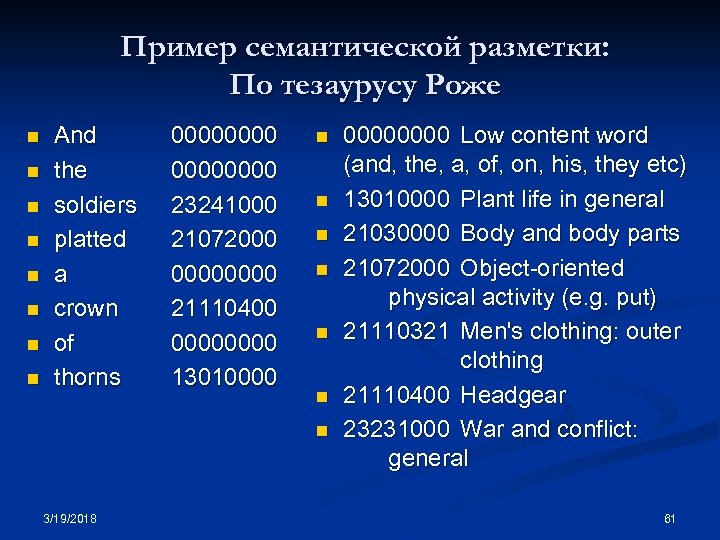 Пример семантической разметки: По тезаурусу Роже

- And 00000000
- the 00000000
- soldiers 23241000
- platted 21072000
- a 00000000
- crown 21110400
- of 00000000
- thorns 13010000

- 00000000 Low content word (and, the, a, of, on, his, they etc)
- 13010000 Plant life in general
- 21030000 Body and body parts
- 21072000 Object-oriented physical activity (e.g. put)
- 21110321 Men's clothing: outer clothing
- 21110400 Headgear
- 23231000 War and conflict: general

3/19/2018

61